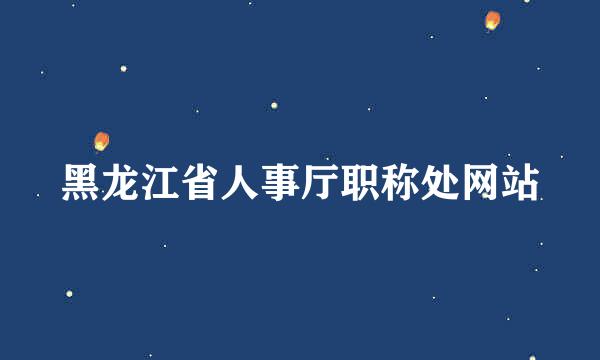 黑龙江省人事厅职称处网站